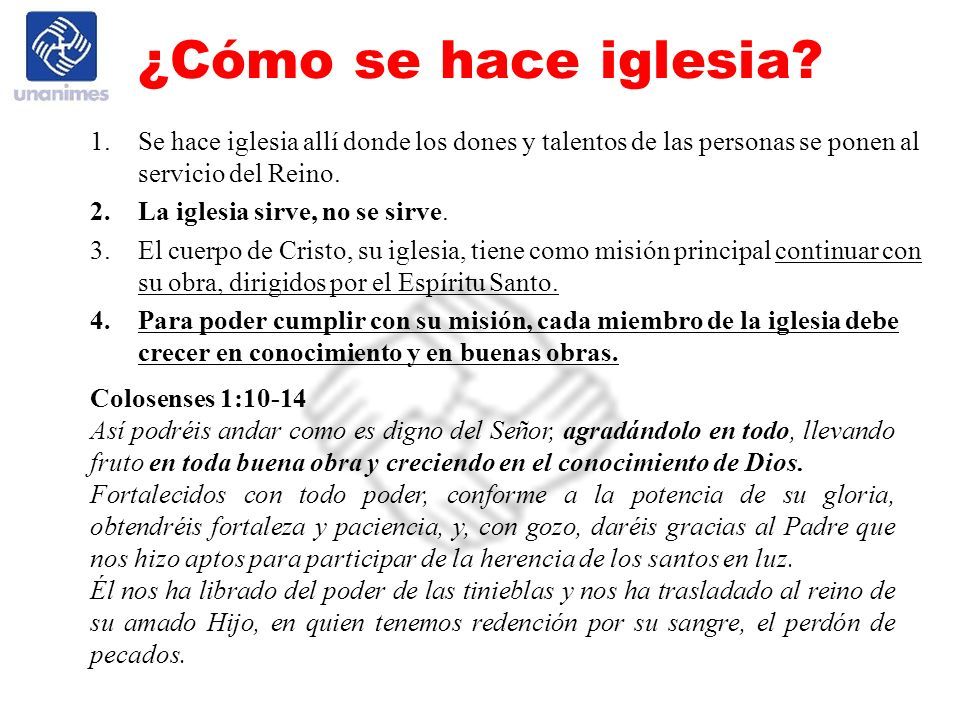 unanimes

¿Cómo se hace iglesia?

1. Se hace iglesia allí donde los dones y talentos de las personas se ponen al servicio del Reino.

2. La iglesia sirve, no se sirve.

3. El cuerpo de Cristo, su iglesia, tiene como misión principal continuar con su obra, dirigidos por el Espíritu Santo.

4. Para poder cumplir con su misión, cada miembro de la iglesia debe crecer en conocimiento y en buenas obras.

Colosenses 1:10-14
Así podréis andar como es digno del Señor, agradándolo en todo, llevando fruto en toda buena obra y creciendo en el conocimiento de Dios.
Fortalecidos con todo poder, conforme a la potencia de su gloria, obtendréis fortaleza y paciencia, y, con gozo, daréis gracias al Padre que nos hizo aptos para participar de la herencia de los santos en luz.
Él nos ha librado del poder de las tinieblas y nos ha trasladado al reino de su amado Hijo, en quien tenemos redención por su sangre, el perdón de pecados.